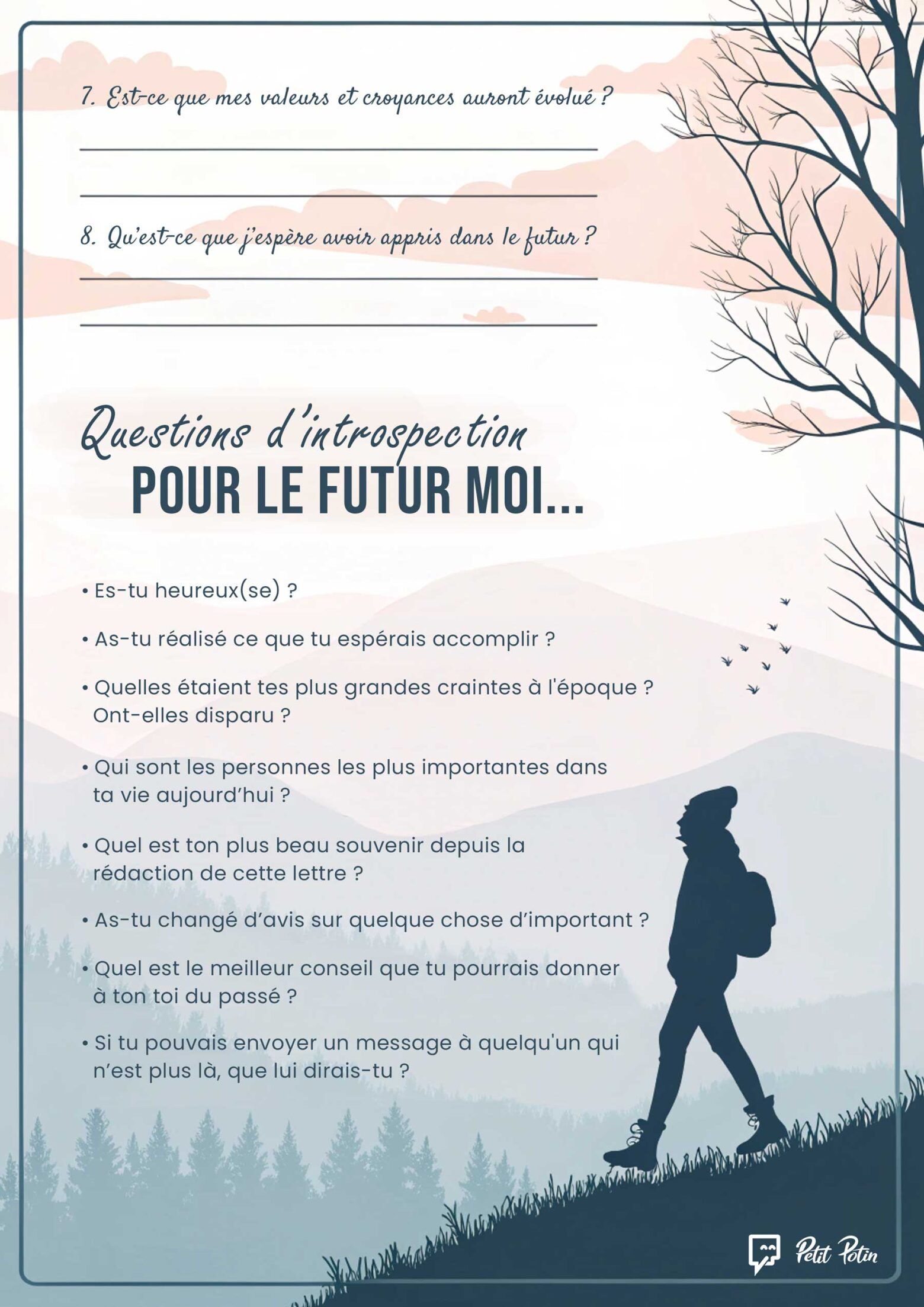 7. Est-ce que mes valeurs et croyances auront évolué ?

8. Qu'est-ce que j'espère avoir appris dans le futur ?

Questions d'introspection
POUR LE FUTUR MOI...

• Es-tu heureux(se) ?

• As-tu réalisé ce que tu espérais accomplir ?

• Quelles étaient tes plus grandes craintes à l'époque ? Ont-elles disparu ?

• Qui sont les personnes les plus importantes dans ta vie aujourd'hui ?

• Quel est ton plus beau souvenir depuis la rédaction de cette lettre ?

• As-tu changé d'avis sur quelque chose d'important ?

• Quel est le meilleur conseil que tu pourrais donner à ton toi du passé ?

• Si tu pouvais envoyer un message à quelqu'un qui n'est plus là, que lui dirais-tu ?

Petit Potin